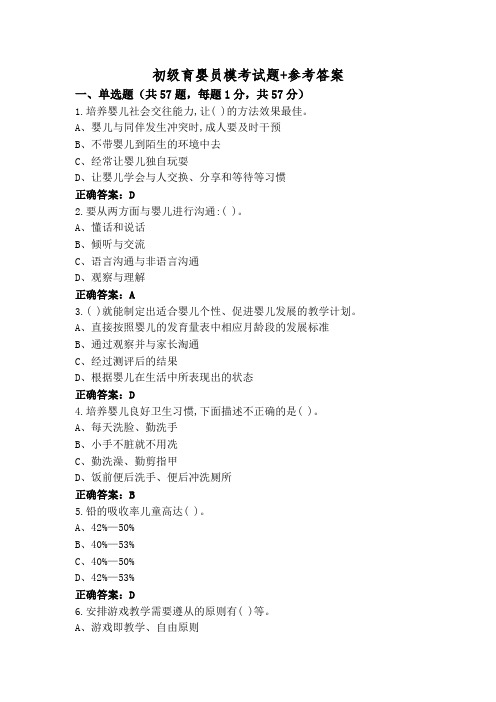 初级育婴员模考试题+参考答案

一、单选题（共57题，每题1分，共57分）

1.培养婴儿社会交往能力，让( )的方法效果最佳。

A、婴儿与同伴发生冲突时，成人要及时干预

B、不带婴儿到陌生的环境中去

C、经常让婴儿独自玩耍

D、让婴儿学会与人交换、分享和等待等习惯

正确答案：D

2.要从两方面与婴儿进行沟通：( )。

A、懂话和说话

B、倾听与交流

C、语言沟通与非语言沟通

D、观察与理解

正确答案：A

3.( )就能制定出适合婴儿个性、促进婴儿发展的教学计划。

A、直接按照婴儿的发育量表中相应月龄段的发展标准

B、通过观察并与家长沟通

C、经过测评后的结果

D、根据婴儿在生活中所表现出的状态

正确答案：D

4.培养婴儿良好卫生习惯，下面描述不正确的是( )。

A、每天洗脸、勤洗手

B、小手不脏就不用洗

C、勤洗澡、勤剪指甲

D、饭前便后洗手、便后冲洗厕所

正确答案：B

5.铅的吸收率儿童高达( )。

A、42%—50%

B、40%—53%

C、40%—50%

D、42%—53%

正确答案：D

6.安排游戏教学需要遵从的原则有( )等。

A、游戏即教学、自由原则